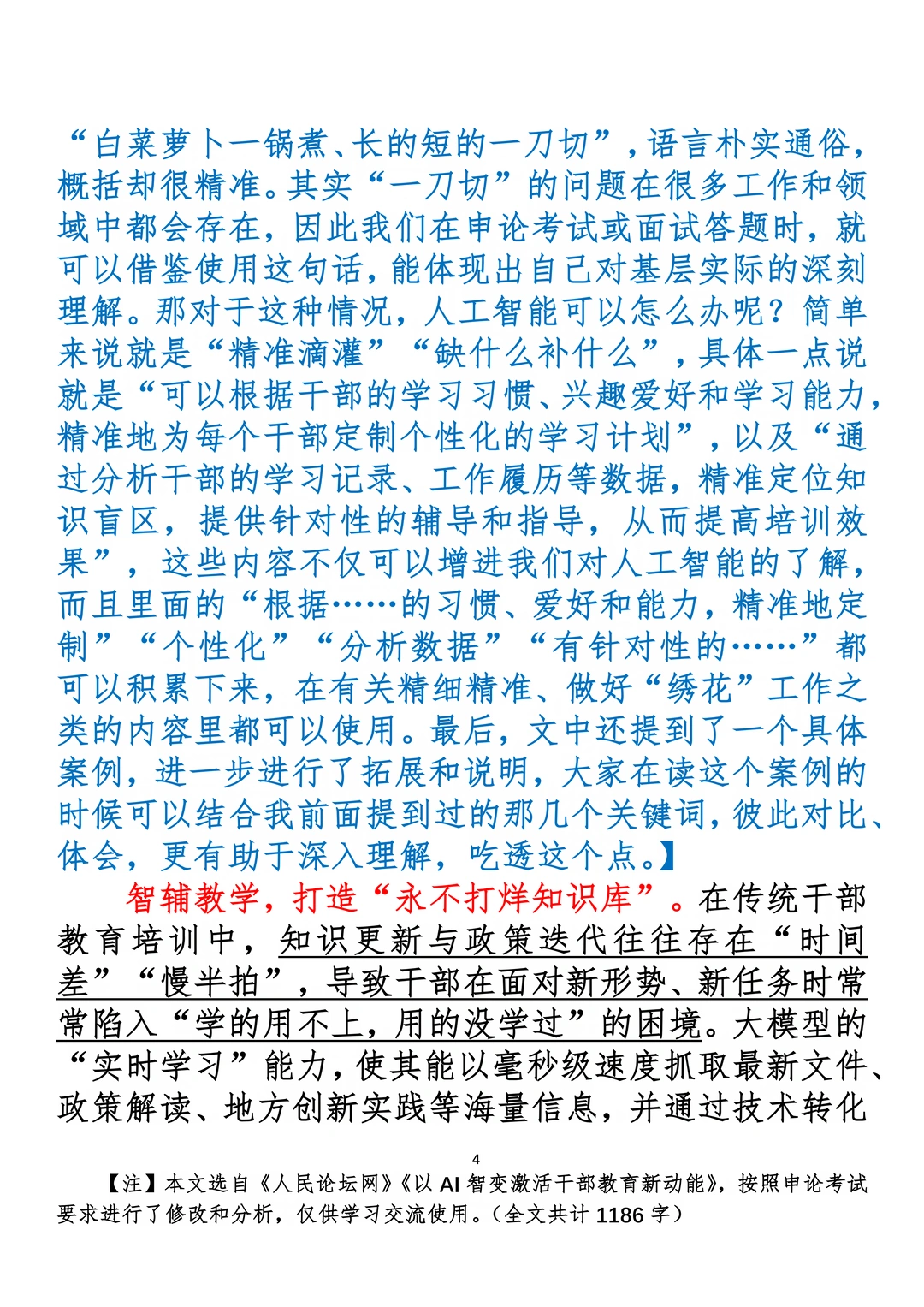 “白菜萝卜一锅煮、长的短的一刀切”，语言朴实通俗，概括却很精准。其实“一刀切”的问题在很多工作和领域中都会存在，因此我们在申论考试或面试答题时，就可以借鉴使用这句话，能体现出自己对基层实际的深刻理解。那对于这种情况，人工智能可以怎么办呢？简单来说就是“精准滴灌”“缺什么补什么”，具体一点说就是“可以根据干部的学习习惯、兴趣爱好和学习能力，精准地为每个干部定制个性化的学习计划”，以及“通过分析干部的学习记录、工作履历等数据，精准定位知识盲区，提供针对性的辅导和指导，从而提高培训效果”，这些内容不仅可以增进我们对人工智能的了解，而且里面的“根据……的习惯、爱好和能力，精准地定制”“个性化”“分析数据”“有针对性的……”都可以积累下来，在有关精细精准、做好“绣花”工作之类的内容里都可以使用。最后，文中还提到了一个具体案例，进一步进行了拓展和说明，大家在读这个案例的时候可以结合我前面提到过的那几个关键词，彼此对比、体会，更有助于深入理解，吃透这个点。】

智辅教学，打造“永不打烊知识库”。在传统干部教育培训中，知识更新与政策迭代往往存在“时间差”“慢半拍”，导致干部在面对新形势、新任务时常常陷入“学的用不上，用的没学过”的困境。大模型的“实时学习”能力，使其能以毫秒级速度抓取最新文件、政策解读、地方创新实践等海量信息，并通过技术转化

4

【注】本文选自《人民论坛网》《以 AI 智变激活干部教育新动能》，按照申论考试要求进行了修改和分析，仅供学习交流使用。（全文共计 1186 字）